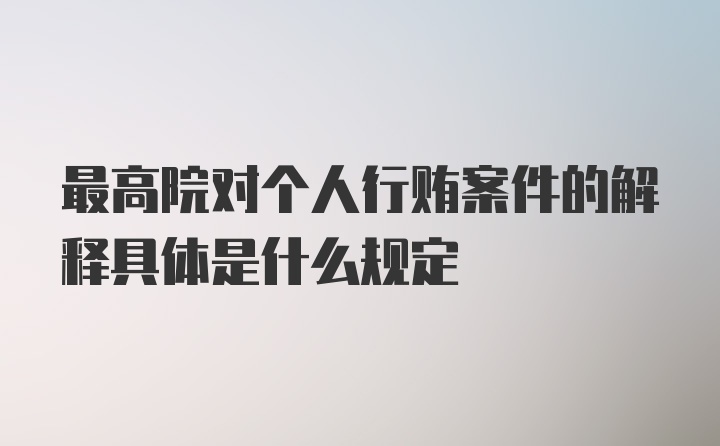 最高院对个人行贿案件的解释具体是什么规定